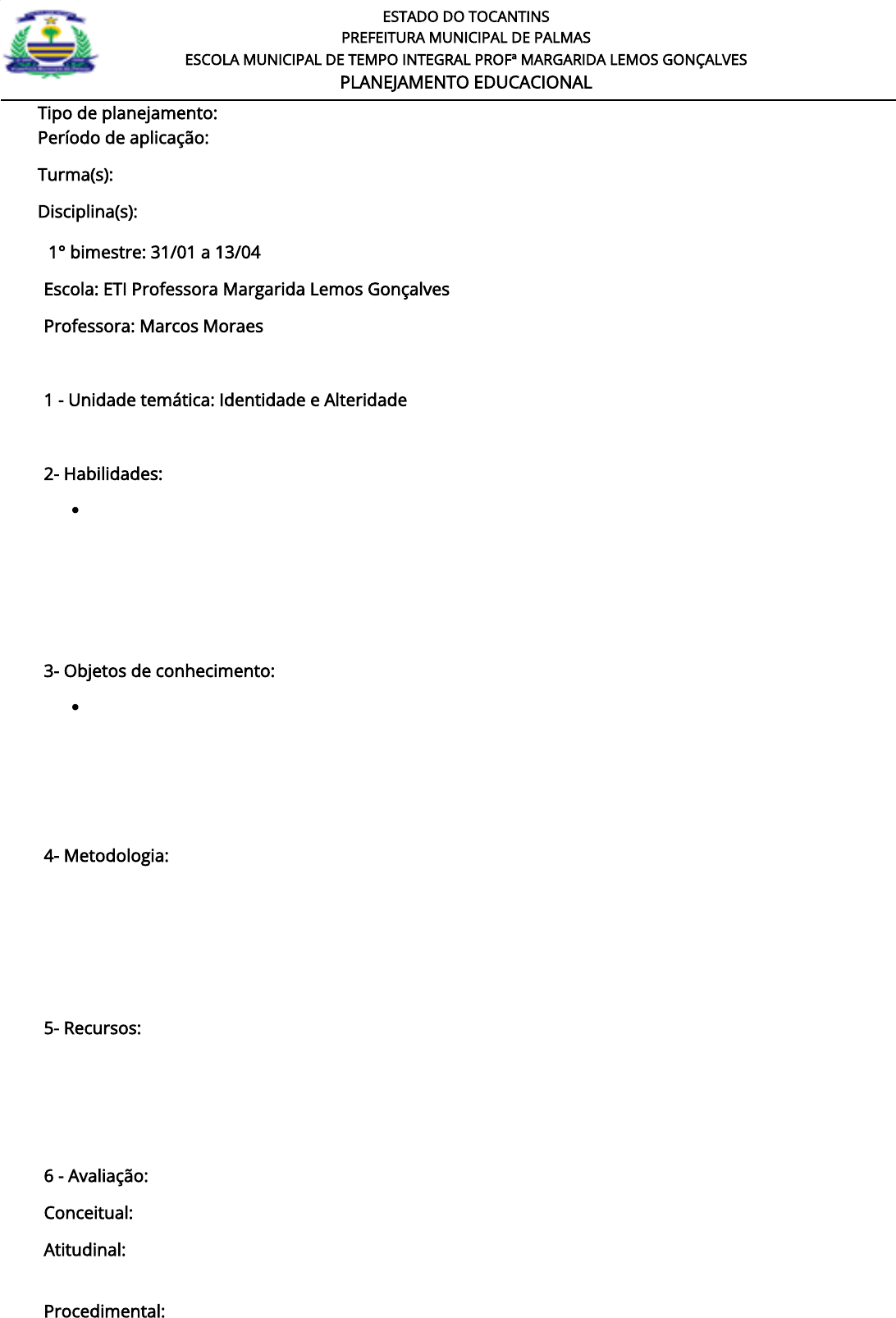 ESTADO DO TOCANTINS
PREFEITURA MUNICIPAL DE PALMAS
ESCOLA MUNICIPAL DE TEMPO INTEGRAL PROFª MARGARIDA LEMOS GONÇALVES
PLANEJAMENTO EDUCACIONAL

Tipo de planejamento:
Período de aplicação:

Turma(s):

Disciplina(s):

1° bimestre: 31/01 a 13/04

Escola: ETI Professora Margarida Lemos Gonçalves

Professora: Marcos Moraes

1 - Unidade temática: Identidade e Alteridade

2- Habilidades:

•

3- Objetos de conhecimento:

•

4- Metodologia:

5- Recursos:

6 - Avaliação:

Conceitual:

Atitudinal:

Procedimental: